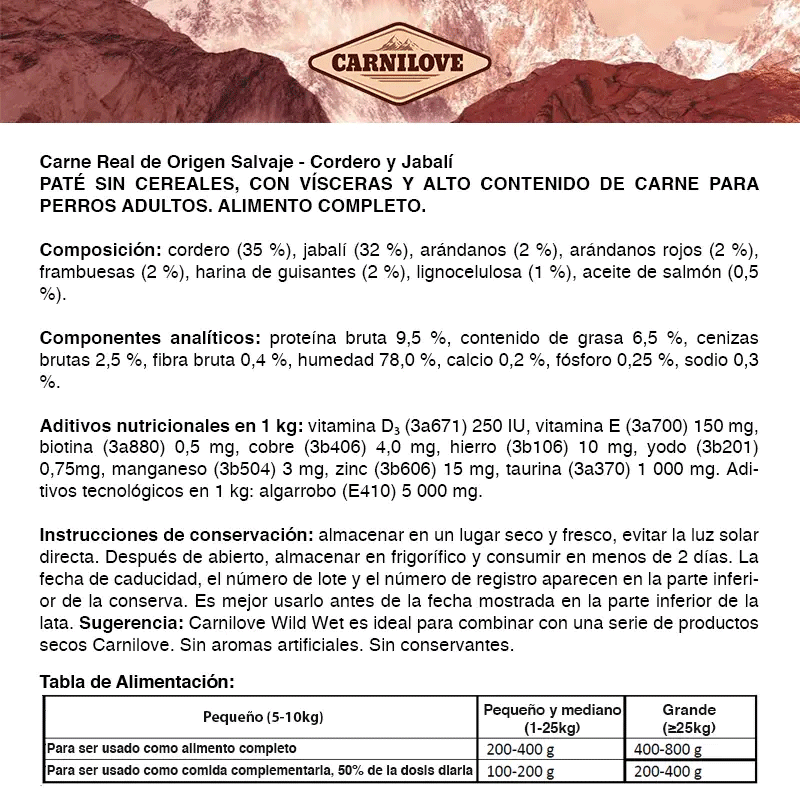 CARNILOVE

Carne Real de Origen Salvaje - Cordero y Jabalí
PATÉ SIN CEREALES, CON VÍSCERAS Y ALTO CONTENIDO DE CARNE PARA PERROS ADULTOS. ALIMENTO COMPLETO.

Composición: cordero (35 %), jabalí (32 %), arándanos (2 %), arándanos rojos (2 %), frambuesas (2 %), harina de guisantes (2 %), lignocelulosa (1 %), aceite de salmón (0,5 %).

Componentes analíticos: proteína bruta 9,5 %, contenido de grasa 6,5 %, cenizas brutas 2,5 %, fibra bruta 0,4 %, humedad 78,0 %, calcio 0,2 %, fósforo 0,25 %, sodio 0,3 %.

Aditivos nutricionales en 1 kg: vitamina $D_3$ (3a671) 250 IU, vitamina E (3a700) 150 mg, biotina (3a880) 0,5 mg, cobre (3b406) 4,0 mg, hierro (3b106) 10 mg, yodo (3b201) 0,75mg, manganeso (3b504) 3 mg, zinc (3b606) 15 mg, taurina (3a370) 1 000 mg. Aditivos tecnológicos en 1 kg: algarrobo (E410) 5 000 mg.

Instrucciones de conservación: almacenar en un lugar seco y fresco, evitar la luz solar directa. Después de abierto, almacenar en frigorífico y consumir en menos de 2 días. La fecha de caducidad, el número de lote y el número de registro aparecen en la parte inferior de la conserva. Es mejor usarlo antes de la fecha mostrada en la parte inferior de la lata. Sugerencia: Carnilove Wild Wet es ideal para combinar con una serie de productos secos Carnilove. Sin aromas artificiales. Sin conservantes.

Tabla de Alimentación:

| Pequeño (5-10kg) | Pequeño y mediano (1-25kg) | Grande (≥25kg) |
|---|---|---|
| Para ser usado como alimento completo | 200-400 g | 400-800 g |
| Para ser usado como comida complementaria, 50% de la dosis diaria | 100-200 g | 200-400 g |